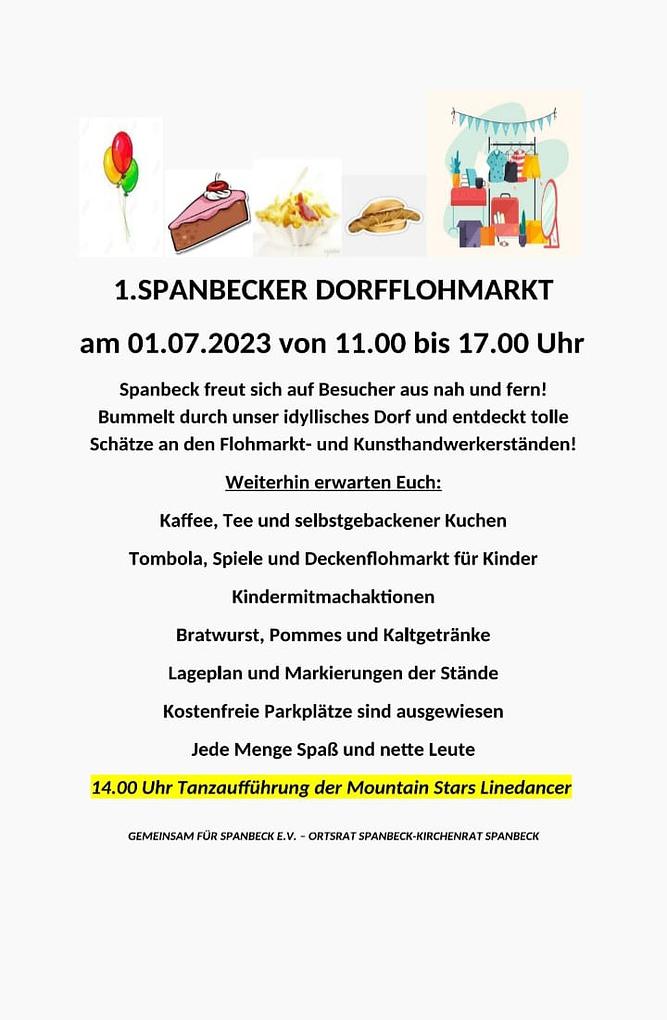 1.SPANBECKER DORFFLOHMARKT

am 01.07.2023 von 11.00 bis 17.00 Uhr

Spanbeck freut sich auf Besucher aus nah und fern! Bummelt durch unser idyllisches Dorf und entdeckt tolle Schätze an den Flohmarkt- und Kunsthandwerkerständen!

Weiterhin erwarten Euch:

Kaffee, Tee und selbstgebackener Kuchen

Tombola, Spiele und Deckenflohmarkt für Kinder

Kindermitmachaktionen

Bratwurst, Pommes und Kaltgetränke

Lageplan und Markierungen der Stände

Kostenfreie Parkplätze sind ausgewiesen

Jede Menge Spaß und nette Leute

14.00 Uhr Tanzaufführung der Mountain Stars Linedancer

GEMEINSAM FÜR SPANBECK E.V. – ORTSRAT SPANBECK-KIRCHENRAT SPANBECK